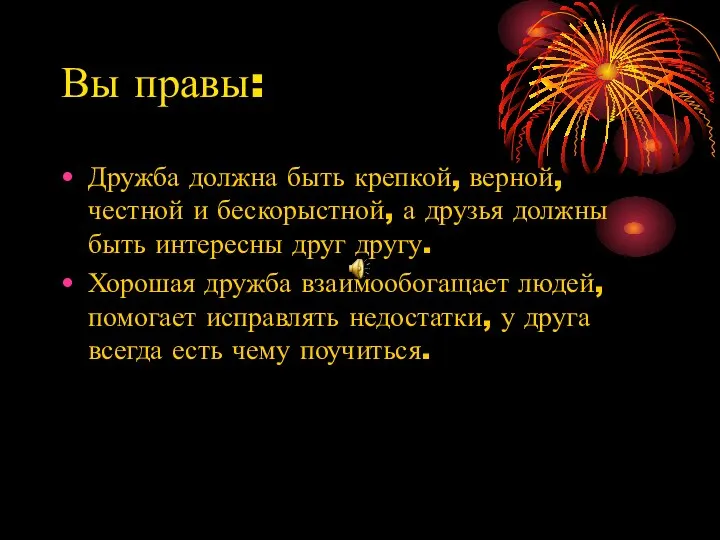 Вы правы:

• Дружба должна быть крепкой, верной, честной и бескорыстной, а друзья должны быть интересны друг другу.
• Хорошая дружба взаимообогащает людей, помогает исправлять недостатки, у друга всегда есть чему поучиться.